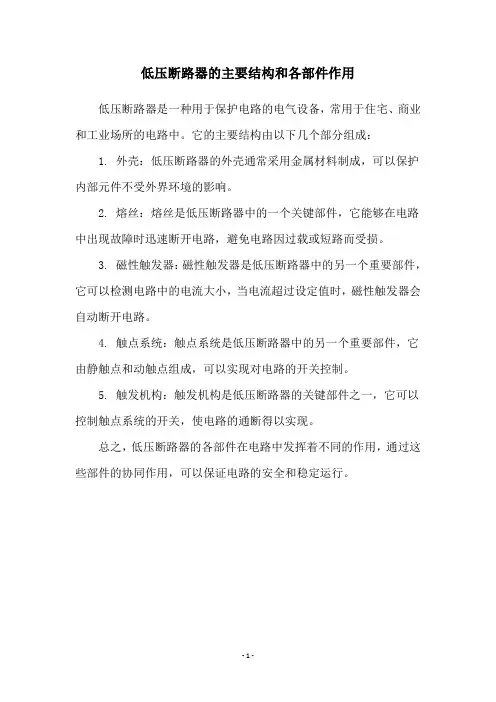 低压断路器的主要结构和各部件作用

低压断路器是一种用于保护电路的电气设备，常用于住宅、商业和工业场所的电路中。它的主要结构由以下几个部分组成：

1. 外壳：低压断路器的外壳通常采用金属材料制成，可以保护内部元件不受外界环境的影响。

2. 熔丝：熔丝是低压断路器中的一个关键部件，它能够在电路中出现故障时迅速断开电路，避免电路因过载或短路而受损。

3. 磁性触发器：磁性触发器是低压断路器中的另一个重要部件，它可以检测电路中的电流大小，当电流超过设定值时，磁性触发器会自动断开电路。

4. 触点系统：触点系统是低压断路器中的另一个重要部件，它由静触点和动触点组成，可以实现对电路的开关控制。

5. 触发机构：触发机构是低压断路器的关键部件之一，它可以控制触点系统的开关，使电路的通断得以实现。

总之，低压断路器的各部件在电路中发挥着不同的作用，通过这些部件的协同作用，可以保证电路的安全和稳定运行。

- 1 -